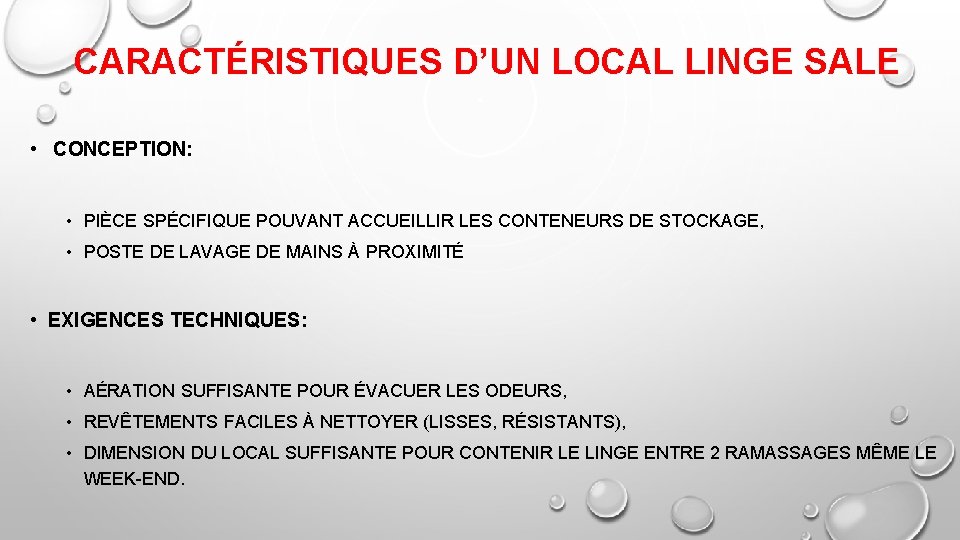 CARACTÉRISTIQUES D’UN LOCAL LINGE SALE

• CONCEPTION:

• PIÈCE SPÉCIFIQUE POUVANT ACCUEILLIR LES CONTENEURS DE STOCKAGE,
• POSTE DE LAVAGE DE MAINS À PROXIMITÉ

• EXIGENCES TECHNIQUES:

• AÉRATION SUFFISANTE POUR ÉVACUER LES ODEURS,
• REVÊTEMENTS FACILES À NETTOYER (LISSES, RÉSISTANTS),
• DIMENSION DU LOCAL SUFFISANTE POUR CONTENIR LE LINGE ENTRE 2 RAMASSAGES MÊME LE WEEK-END.